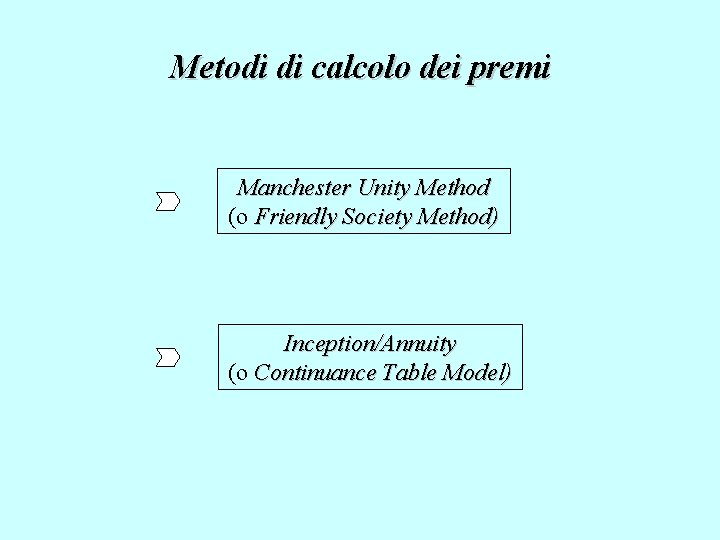 Metodi di calcolo dei premi

Manchester Unity Method
(o Friendly Society Method)

Inception/Annuity
(o Continuance Table Model)